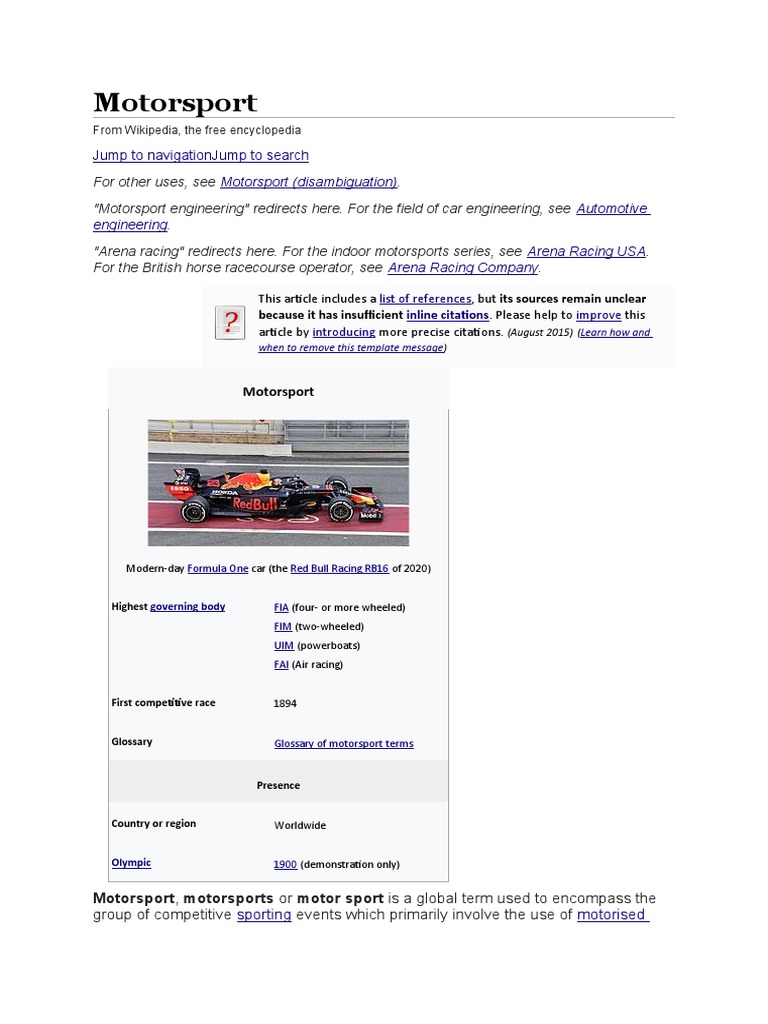 Motorsport

From Wikipedia, the free encyclopedia

Jump to navigationJump to search

For other uses, see Motorsport (disambiguation).

"Motorsport engineering" redirects here. For the field of car engineering, see Automotive engineering.

"Arena racing" redirects here. For the indoor motorsports series, see Arena Racing USA. For the British horse racecourse operator, see Arena Racing Company.

?

This article includes a list of references, but its sources remain unclear because it has insufficient inline citations. Please help to improve this article by introducing more precise citations. (August 2015) (Learn how and when to remove this template message)

Motorsport

Modern-day Formula One car (the Red Bull Racing RB16 of 2020)

Highest governing body
FIA (four- or more wheeled)
FIM (two-wheeled)
UIM (powerboats)
FAI (Air racing)

First competitive race
1894

Glossary
Glossary of motorsport terms

Presence

Country or region
Worldwide

Olympic
1900 (demonstration only)

Motorsport, motorsports or motor sport is a global term used to encompass the group of competitive sporting events which primarily involve the use of motorised